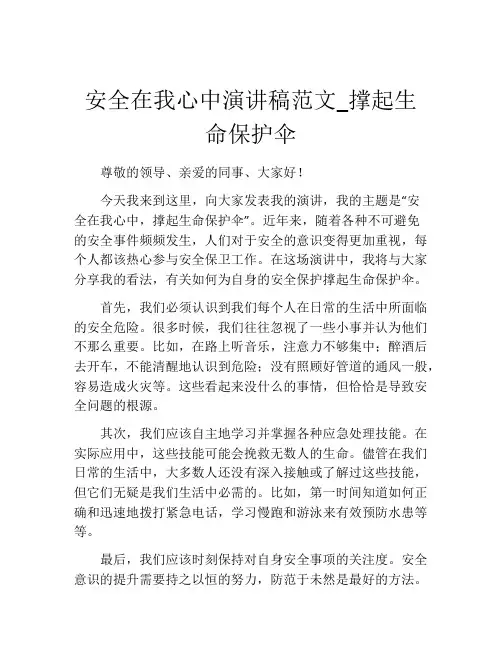 安全在我心中演讲稿范文_撑起生命保护伞

尊敬的领导、亲爱的同事、大家好！

今天我来到这里，向大家发表我的演讲，我的主题是“安全在我心中，撑起生命保护伞”。近年来，随着各种不可避免的安全事件频频发生，人们对于安全的意识变得更加重视，每个人都该热心参与安全保卫工作。在这场演讲中，我将与大家分享我的看法，有关如何为自身的安全保护撑起生命保护伞。

首先，我们必须认识到我们每个人在日常的生活中所面临的安全危险。很多时候，我们往往忽视了一些小事并认为他们不那么重要。比如，在路上听音乐，注意力不够集中；醉酒后去开车，不能清醒地认识到危险；没有照顾好管道的通风一般，容易造成火灾等。这些看起来没什么的事情，但恰恰是导致安全问题的根源。

其次，我们应该自主地学习并掌握各种应急处理技能。在实际应用中，这些技能可能会挽救无数人的生命。儘管在我们日常的生活中，大多数人还没有深入接触或了解过这些技能，但它们无疑是我们生活中必需的。比如，第一时间知道如何正确和迅速地拨打紧急电话，学习慢跑和游泳来有效预防水患等等。

最后，我们应该时刻保持对自身安全事项的关注度。安全意识的提升需要持之以恒的努力，防范于未然是最好的方法。